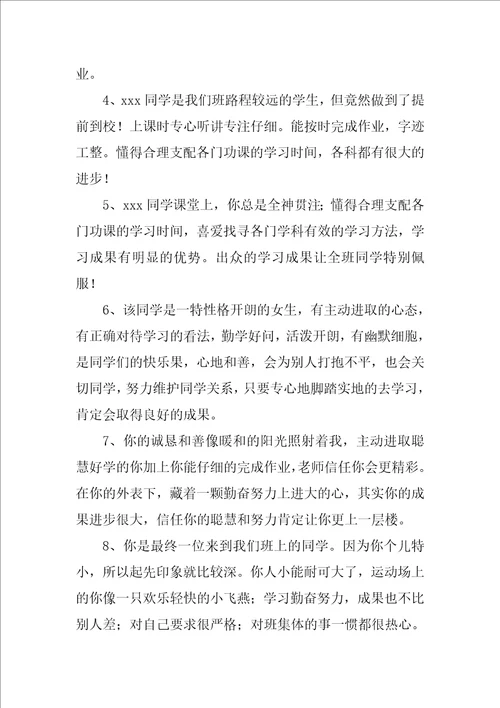 业。

4、xxx 同学是我们班路程较远的学生，但竟然做到了提前到校！上课时专心听讲专注仔细。能按时完成作业，字迹工整。懂得合理支配各门功课的学习时间，各科都有很大的进步！

5、xxx 同学课堂上，你总是全神贯注；懂得合理支配各门功课的学习时间，喜爱找寻各门学科有效的学习方法，学习成果有明显的优势。出众的学习成果让全班同学特别佩服！

6、该同学是一特性格开朗的女生，有主动进取的心态，有正确对待学习的看法，勤学好问，活泼开朗，有幽默细胞，是同学们的快乐果，心地和善，会为别人打抱不平，也会关切同学，努力维护同学关系，只要专心地脚踏实地的去学习，肯定会取得良好的成果。

7、你的诚恳和善像暖和的阳光照射着我，主动进取聪慧好学的你加上你能仔细的完成作业，老师信任你会更精彩。在你的外表下，藏着一颗勤奋努力上进大的心，其实你的成果进步很大，信任你的聪慧和努力肯定让你更上一层楼。

8、你是最终一位来到我们班上的同学。因为你个儿特小，所以起先印象就比较深。你人小能耐可大了，运动场上的你像一只欢乐轻快的小飞燕；学习勤奋努力，成果也不比别人差；对自己要求很严格；对班集体的事一惯都很热心。